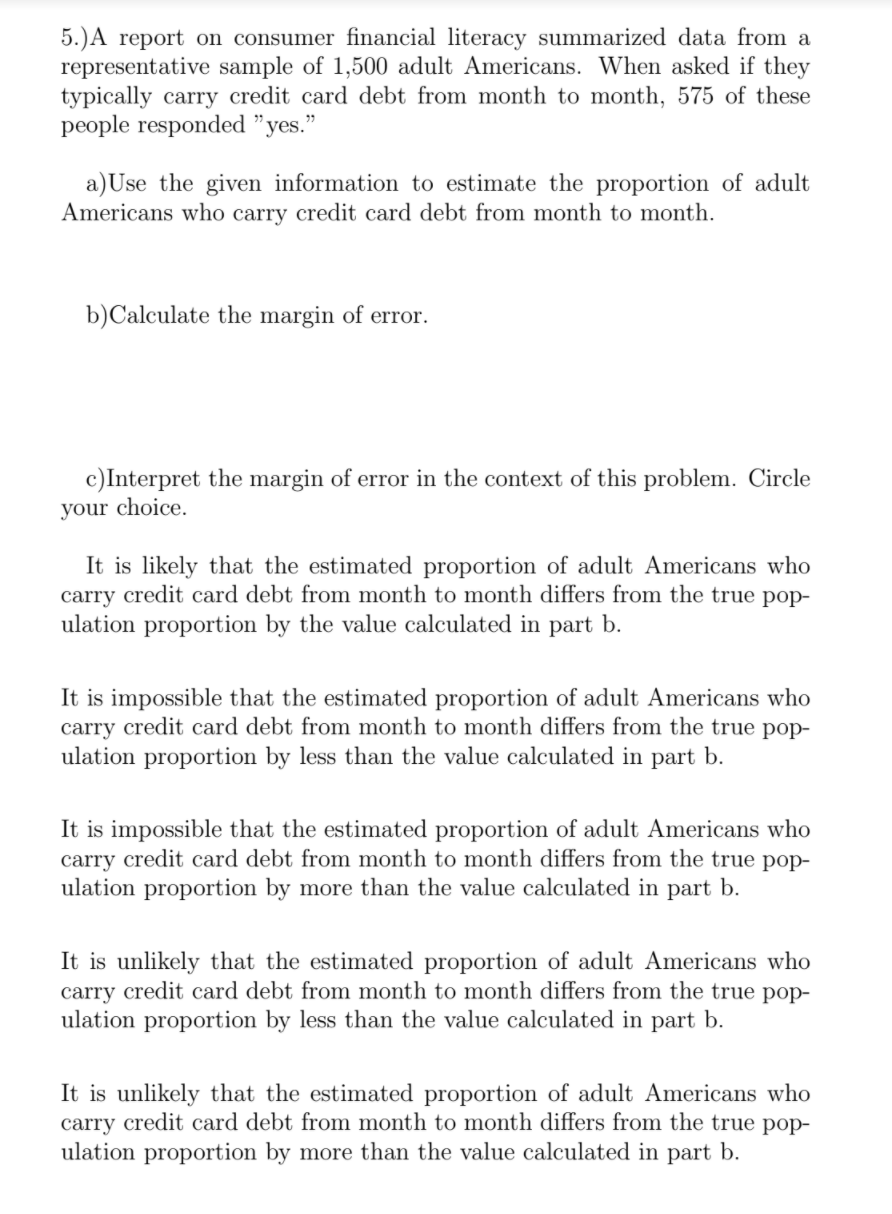 5.)A report on consumer financial literacy summarized data from a representative sample of 1,500 adult Americans. When asked if they typically carry credit card debt from month to month, 575 of these people responded "yes."

a)Use the given information to estimate the proportion of adult Americans who carry credit card debt from month to month.

b)Calculate the margin of error.

c)Interpret the margin of error in the context of this problem. Circle your choice.

It is likely that the estimated proportion of adult Americans who carry credit card debt from month to month differs from the true population proportion by the value calculated in part b.

It is impossible that the estimated proportion of adult Americans who carry credit card debt from month to month differs from the true population proportion by less than the value calculated in part b.

It is impossible that the estimated proportion of adult Americans who carry credit card debt from month to month differs from the true population proportion by more than the value calculated in part b.

It is unlikely that the estimated proportion of adult Americans who carry credit card debt from month to month differs from the true population proportion by less than the value calculated in part b.

It is unlikely that the estimated proportion of adult Americans who carry credit card debt from month to month differs from the true population proportion by more than the value calculated in part b.